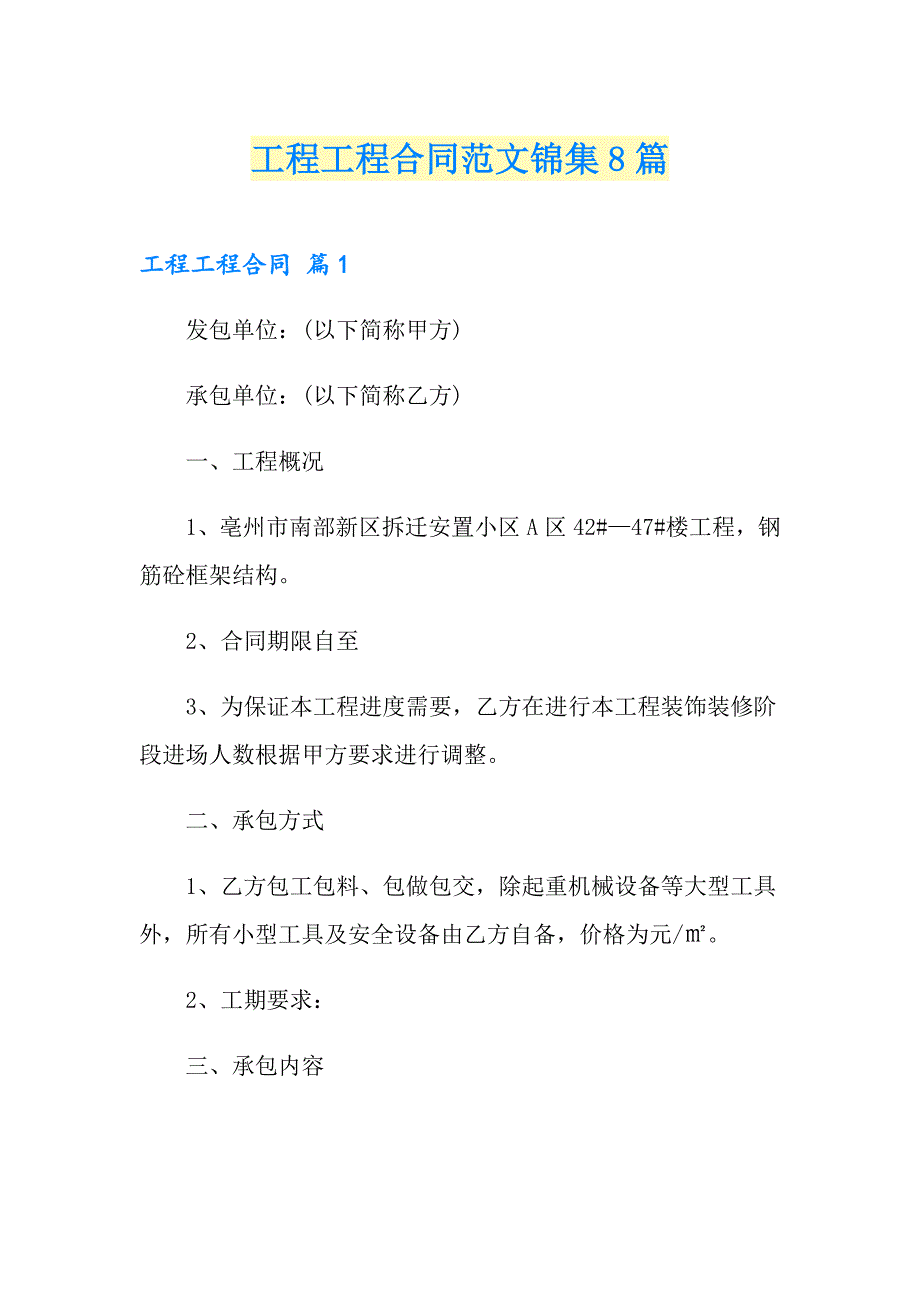 工程工程合同范文锦集8篇

工程工程合同 篇1

发包单位：(以下简称甲方)

承包单位：(以下简称乙方)

一、工程概况

1、亳州市南部新区拆迁安置小区A区42#—47#楼工程，钢筋砼框架结构。

2、合同期限自至

3、为保证本工程进度需要，乙方在进行本工程装饰装修阶段进场人数根据甲方要求进行调整。

二、承包方式

1、乙方包工包料、包做包交，除起重机械设备等大型工具外，所有小型工具及安全设备由乙方自备，价格为元/㎡。

2、工期要求：

三、承包内容